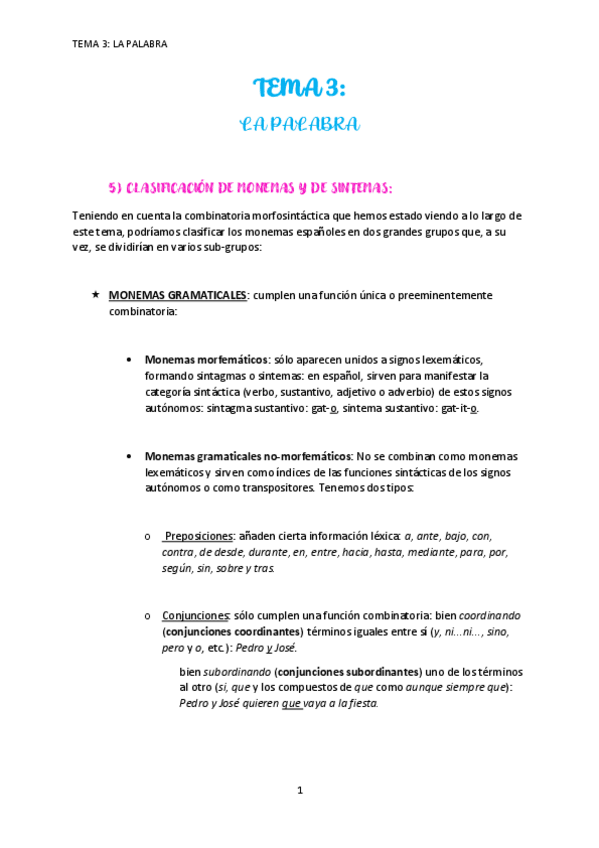 TEMA 3: LA PALABRA

TEMA 3:

LA PALABRA

5) CLASIFICACIÓN DE MONEMAS Y DE SINTEMAS:

Teniendo en cuenta la combinatoria morfosintáctica que hemos estado viendo a lo largo de este tema, podríamos clasificar los monemas españoles en dos grandes grupos que, a su vez, se dividirían en varios sub-grupos:

★ MONEMAS GRAMATICALES: cumplen una función única o preeminentemente combinatoria:

• Monemas morfemáticos: sólo aparecen unidos a signos lexemáticos, formando sintagmas o sintemas: en español, sirven para manifestar la categoría sintáctica (verbo, sustantivo, adjetivo o adverbio) de estos signos autónomos: sintagma sustantivo: gat-o, sintema sustantivo: gat-it-o.

• Monemas gramaticales no-morfemáticos: No se combinan como monemas lexemáticos y sirven como índices de las funciones sintácticas de los signos autónomos o como transpositores. Tenemos dos tipos:

o Preposiciones: añaden cierta información léxica: a, ante, bajo, con, contra, de desde, durante, en, entre, hacia, hasta, mediante, para, por, según, sin, sobre y tras.

o Conjunciones: sólo cumplen una función combinatoria: bien coordinando (conjunciones coordinantes) términos iguales entre sí (y, ni...ni..., sino, pero y o, etc.): Pedro y José.

bien subordinando (conjunciones subordinantes) uno de los términos al otro (si, que y los compuestos de que como aunque siempre que): Pedro y José quieren que vaya a la fiesta.

1